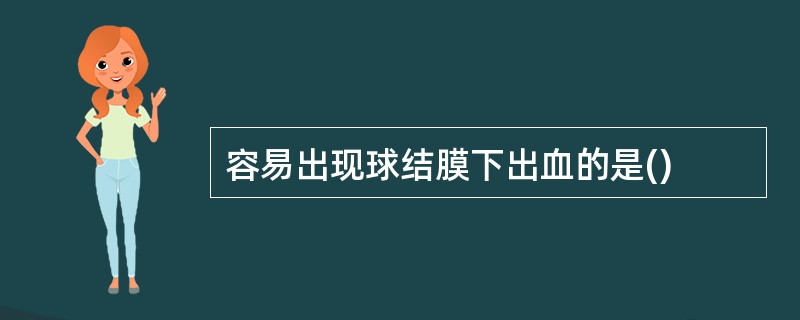 容易出现球结膜下出血的是()